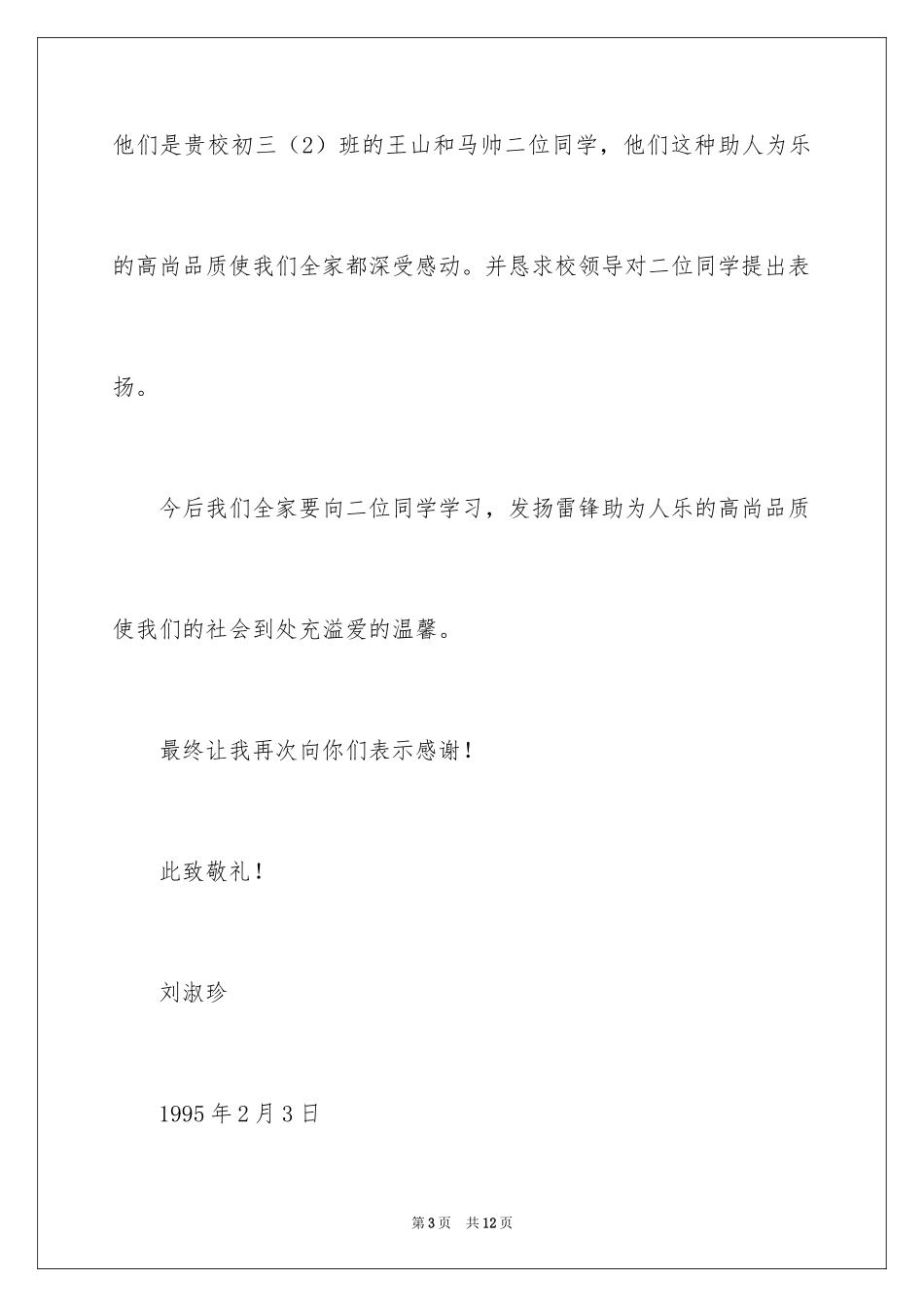 他们是贵校初三（2）班的王山和马帅二位同学，他们这种助人为乐的高尚品质使我们全家都深受感动。并恳求校领导对二位同学提出表扬。

今后我们全家要向二位同学学习，发扬雷锋助为人乐的高尚品质使我们的社会到处充溢爱的温馨。

最终让我再次向你们表示感谢！

此致敬礼！

刘淑珍

1995 年 2 月 3 日

第 3 页 共 12 页